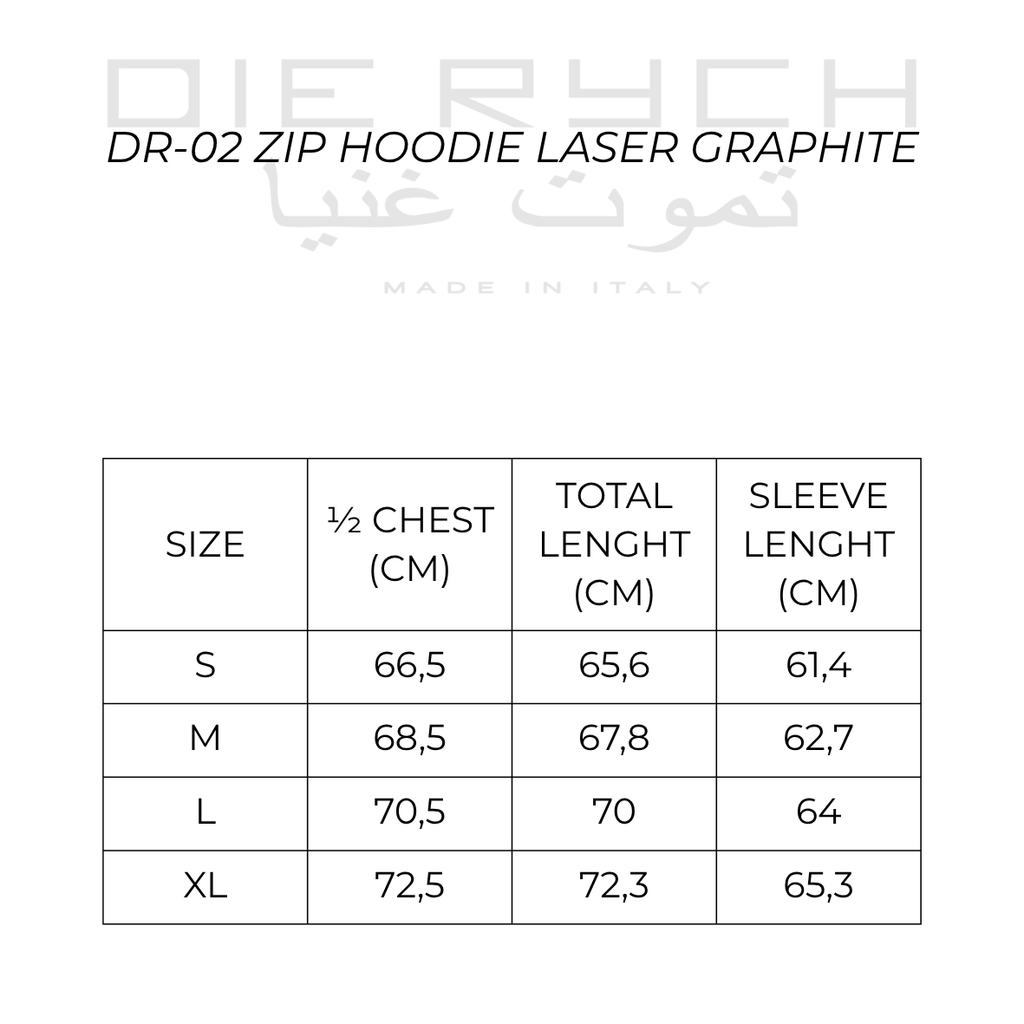 DIE RYCH

DR-02 ZIP HOODIE LASER GRAPHITE

تموت غنيا

MADE IN ITALY

| SIZE | ½ CHEST (CM) | TOTAL LENGHT (CM) | SLEEVE LENGHT (CM) |
|---|---|---|---|
| S | 66,5 | 65,6 | 61,4 |
| M | 68,5 | 67,8 | 62,7 |
| L | 70,5 | 70 | 64 |
| XL | 72,5 | 72,3 | 65,3 |